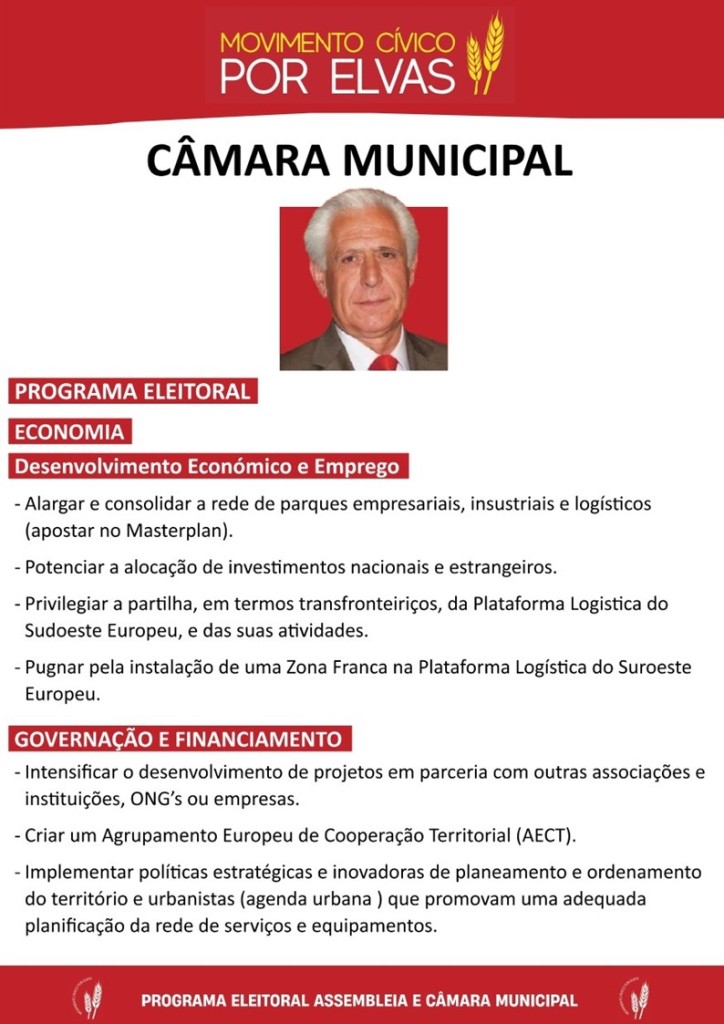 MOVIMENTO CÍVICO
POR ELVAS

CÂMARA MUNICIPAL

PROGRAMA ELEITORAL

ECONOMIA

Desenvolvimento Económico e Emprego

- Alargar e consolidar a rede de parques empresariais, insustriais e logísticos (apostar no Masterplan).

- Potenciar a alocação de investimentos nacionais e estrangeiros.

- Privilegiar a partilha, em termos transfronteiriços, da Plataforma Logistica do Sudoeste Europeu, e das suas atividades.

- Pugnar pela instalação de uma Zona Franca na Plataforma Logística do Suroeste Europeu.

GOVERNAÇÃO E FINANCIAMENTO

- Intensificar o desenvolvimento de projetos em parceria com outras associações e instituições, ONG's ou empresas.

- Criar um Agrupamento Europeu de Cooperação Territorial (AECT).

- Implementar políticas estratégicas e inovadoras de planeamento e ordenamento do território e urbanistas (agenda urbana ) que promovam uma adequada planificação da rede de serviços e equipamentos.

PROGRAMA ELEITORAL ASSEMBLEIA E CÂMARA MUNICIPAL